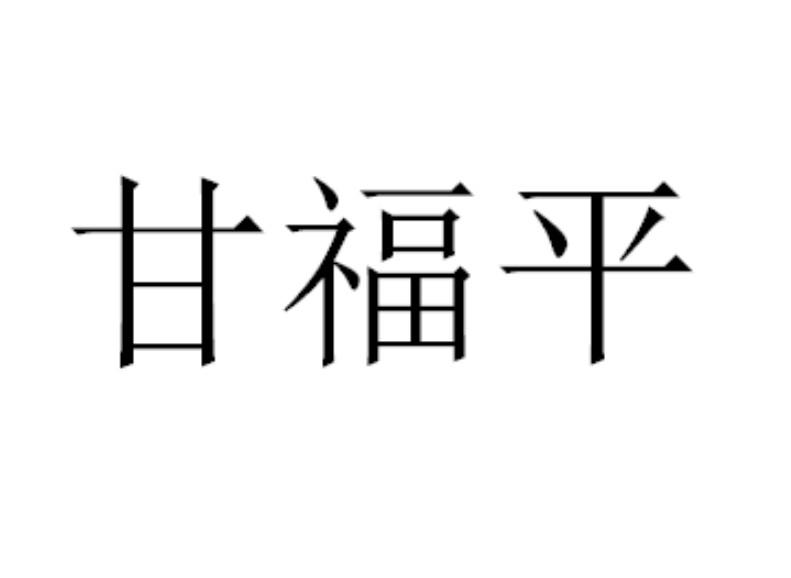 甘福平